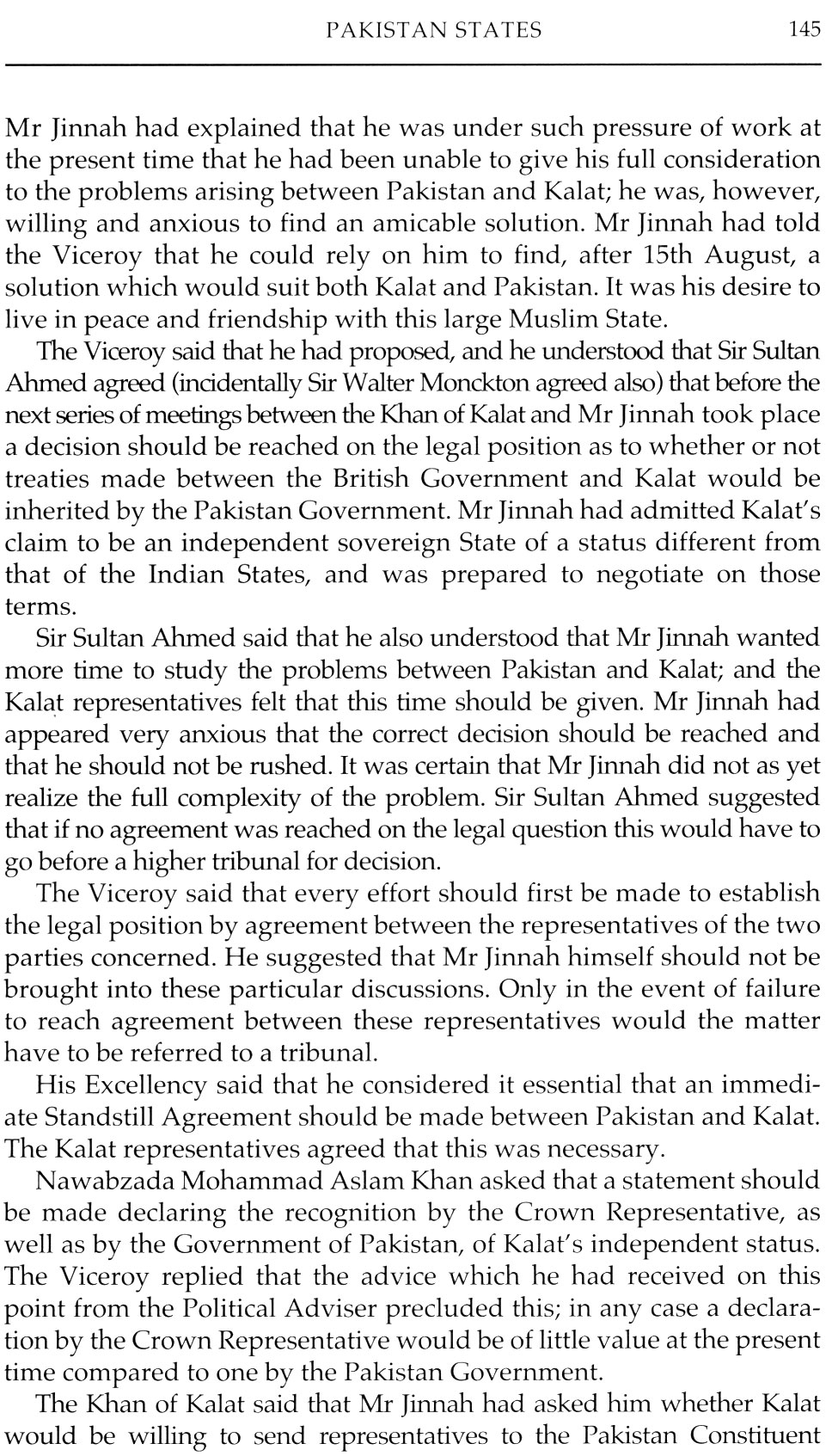 PAKISTAN STATES 145

Mr Jinnah had explained that he was under such pressure of work at the present time that he had been unable to give his full consideration to the problems arising between Pakistan and Kalat; he was, however, willing and anxious to find an amicable solution. Mr Jinnah had told the Viceroy that he could rely on him to find, after 15th August, a solution which would suit both Kalat and Pakistan. It was his desire to live in peace and friendship with this large Muslim State.

The Viceroy said that he had proposed, and he understood that Sir Sultan Ahmed agreed (incidentally Sir Walter Monckton agreed also) that before the next series of meetings between the Khan of Kalat and Mr Jinnah took place a decision should be reached on the legal position as to whether or not treaties made between the British Government and Kalat would be inherited by the Pakistan Government. Mr Jinnah had admitted Kalat's claim to be an independent sovereign State of a status different from that of the Indian States, and was prepared to negotiate on those terms.

Sir Sultan Ahmed said that he also understood that Mr Jinnah wanted more time to study the problems between Pakistan and Kalat; and the Kalat representatives felt that this time should be given. Mr Jinnah had appeared very anxious that the correct decision should be reached and that he should not be rushed. It was certain that Mr Jinnah did not as yet realize the full complexity of the problem. Sir Sultan Ahmed suggested that if no agreement was reached on the legal question this would have to go before a higher tribunal for decision.

The Viceroy said that every effort should first be made to establish the legal position by agreement between the representatives of the two parties concerned. He suggested that Mr Jinnah himself should not be brought into these particular discussions. Only in the event of failure to reach agreement between these representatives would the matter have to be referred to a tribunal.

His Excellency said that he considered it essential that an immediate Standstill Agreement should be made between Pakistan and Kalat. The Kalat representatives agreed that this was necessary.

Nawabzada Mohammad Aslam Khan asked that a statement should be made declaring the recognition by the Crown Representative, as well as by the Government of Pakistan, of Kalat's independent status. The Viceroy replied that the advice which he had received on this point from the Political Adviser precluded this; in any case a declaration by the Crown Representative would be of little value at the present time compared to one by the Pakistan Government.

The Khan of Kalat said that Mr Jinnah had asked him whether Kalat would be willing to send representatives to the Pakistan Constituent